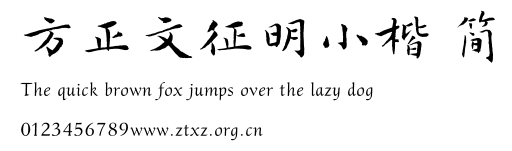 方正文征明小楷 简

The quick brown fox jumps over the lazy dog

0123456789www.ztxz.org.cn